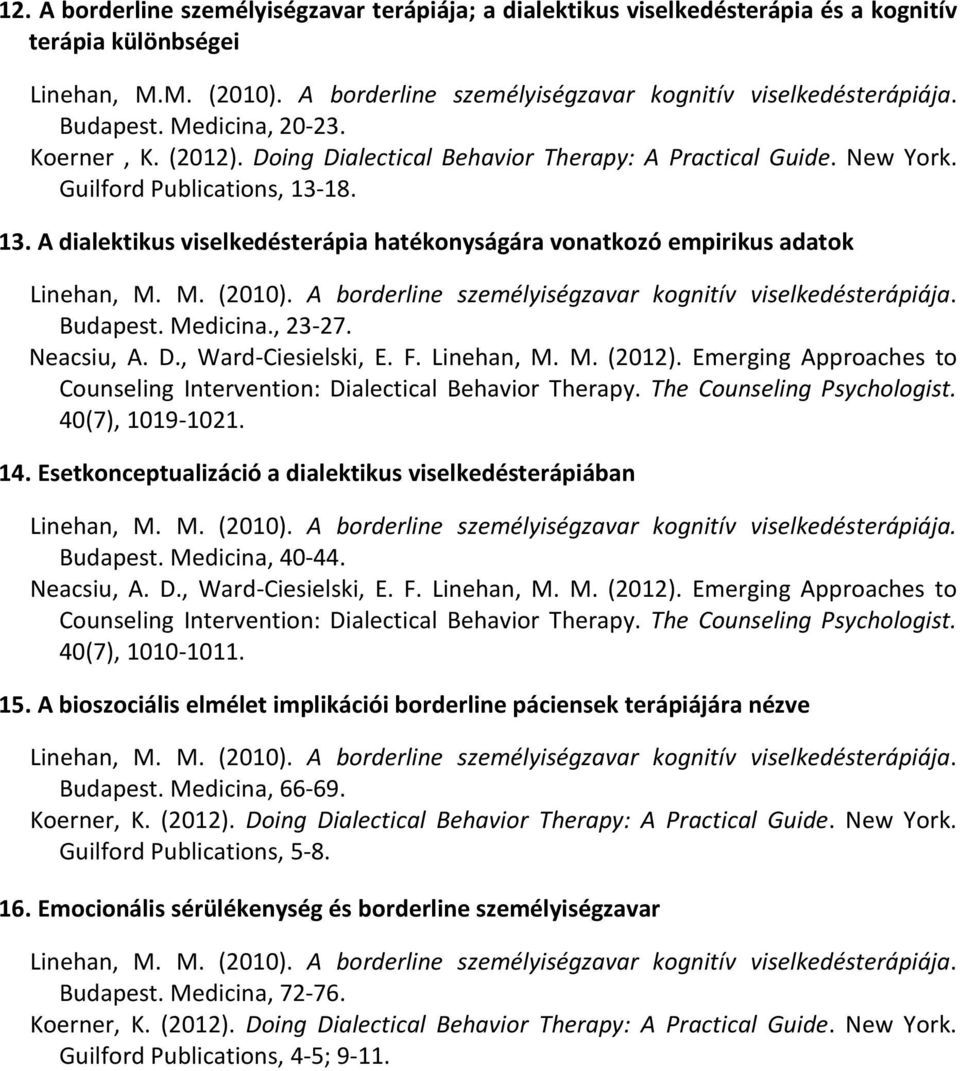 12. A borderline személyiségzavar terápiája; a dialektikus viselkedésterápia és a kognitív terápia különbségei

Linehan, M.M. (2010). A borderline személyiségzavar kognitív viselkedésterápiája. Budapest. Medicina, 20-23.
Koerner , K. (2012). Doing Dialectical Behavior Therapy: A Practical Guide. New York. Guilford Publications, 13-18.

13. A dialektikus viselkedésterápia hatékonyságára vonatkozó empirikus adatok

Linehan, M. M. (2010). A borderline személyiségzavar kognitív viselkedésterápiája. Budapest. Medicina., 23-27.
Neacsiu, A. D., Ward-Ciesielski, E. F. Linehan, M. M. (2012). Emerging Approaches to Counseling Intervention: Dialectical Behavior Therapy. The Counseling Psychologist. 40(7), 1019-1021.

14. Esetkonceptualizáció a dialektikus viselkedésterápiában

Linehan, M. M. (2010). A borderline személyiségzavar kognitív viselkedésterápiája. Budapest. Medicina, 40-44.
Neacsiu, A. D., Ward-Ciesielski, E. F. Linehan, M. M. (2012). Emerging Approaches to Counseling Intervention: Dialectical Behavior Therapy. The Counseling Psychologist. 40(7), 1010-1011.

15. A bioszociális elmélet implikációi borderline páciensek terápiájára nézve

Linehan, M. M. (2010). A borderline személyiségzavar kognitív viselkedésterápiája. Budapest. Medicina, 66-69.
Koerner, K. (2012). Doing Dialectical Behavior Therapy: A Practical Guide. New York. Guilford Publications, 5-8.

16. Emocionális sérülékenység és borderline személyiségzavar

Linehan, M. M. (2010). A borderline személyiségzavar kognitív viselkedésterápiája. Budapest. Medicina, 72-76.
Koerner, K. (2012). Doing Dialectical Behavior Therapy: A Practical Guide. New York. Guilford Publications, 4-5; 9-11.